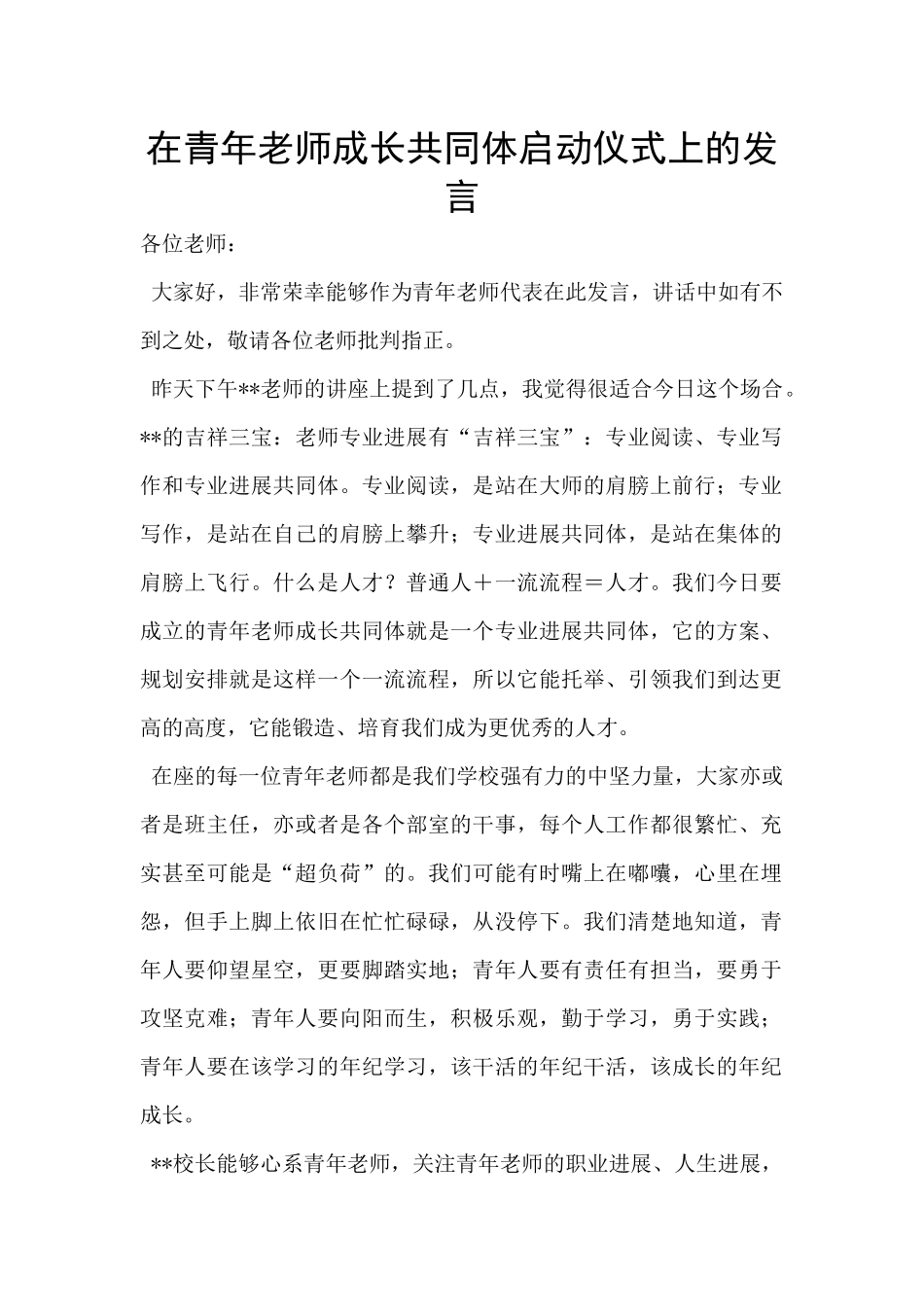 在青年老师成长共同体启动仪式上的发言

各位老师：

大家好，非常荣幸能够作为青年老师代表在此发言，讲话中如有不到之处，敬请各位老师批判指正。

昨天下午**老师的讲座上提到了几点，我觉得很适合今日这个场合。**的吉祥三宝：老师专业进展有“吉祥三宝”：专业阅读、专业写作和专业进展共同体。专业阅读，是站在大师的肩膀上前行；专业写作，是站在自己的肩膀上攀升；专业进展共同体，是站在集体的肩膀上飞行。什么是人才？普通人＋一流流程＝人才。我们今日要成立的青年老师成长共同体就是一个专业进展共同体，它的方案、规划安排就是这样一个一流流程，所以它能托举、引领我们到达更高的高度，它能锻造、培育我们成为更优秀的人才。

在座的每一位青年老师都是我们学校强有力的中坚力量，大家亦或者是班主任，亦或者是各个部室的干事，每个人工作都很繁忙、充实甚至可能是“超负荷”的。我们可能有时嘴上在嘟囔，心里在埋怨，但手上脚上依旧在忙忙碌碌，从没停下。我们清楚地知道，青年人要仰望星空，更要脚踏实地；青年人要有责任有担当，要勇于攻坚克难；青年人要向阳而生，积极乐观，勤于学习，勇于实践；青年人要在该学习的年纪学习，该干活的年纪干活，该成长的年纪成长。

**校长能够心系青年老师，关注青年老师的职业进展、人生进展，